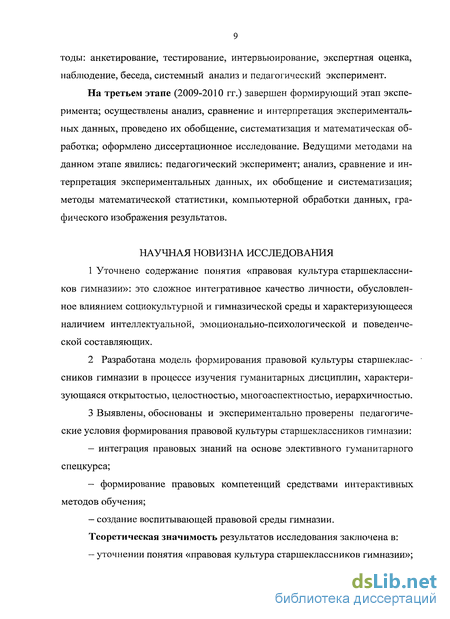 9

тоды: анкетирование, тестирование, интервьюирование, экспертная оценка, наблюдение, беседа, системный анализ и педагогический эксперимент.

На третьем этапе (2009-2010 гг.) завершен формирующий этап эксперимента; осуществлены анализ, сравнение и интерпретация экспериментальных данных, проведено их обобщение, систематизация и математическая обработка; оформлено диссертационное исследование. Ведущими методами на данном этапе явились: педагогический эксперимент; анализ, сравнение и интерпретация экспериментальных данных, их обобщение и систематизация; методы математической статистики, компьютерной обработки данных, графического изображения результатов.

НАУЧНАЯ НОВИЗНА ИССЛЕДОВАНИЯ

1 Уточнено содержание понятия «правовая культура старшеклассников гимназии»: это сложное интегративное качество личности, обусловленное влиянием социокультурной и гимназической среды и характеризующееся наличием интеллектуальной, эмоционально-психологической и поведенческой составляющих.

2 Разработана модель формирования правовой культуры старшеклассников гимназии в процессе изучения гуманитарных дисциплин, характеризующаяся открытостью, целостностью, многоаспектностью, иерархичностью.

3 Выявлены, обоснованы и экспериментально проверены педагогические условия формирования правовой культуры старшеклассников гимназии:

– интеграция правовых знаний на основе элективного гуманитарного спецкурса;

– формирование правовых компетенций средствами интерактивных методов обучения;

– создание воспитывающей правовой среды гимназии.

Теоретическая значимость результатов исследования заключена в:

– уточнении понятия «правовая культура старшеклассников гимназии»;

dsLib.net
библиотека диссертаций